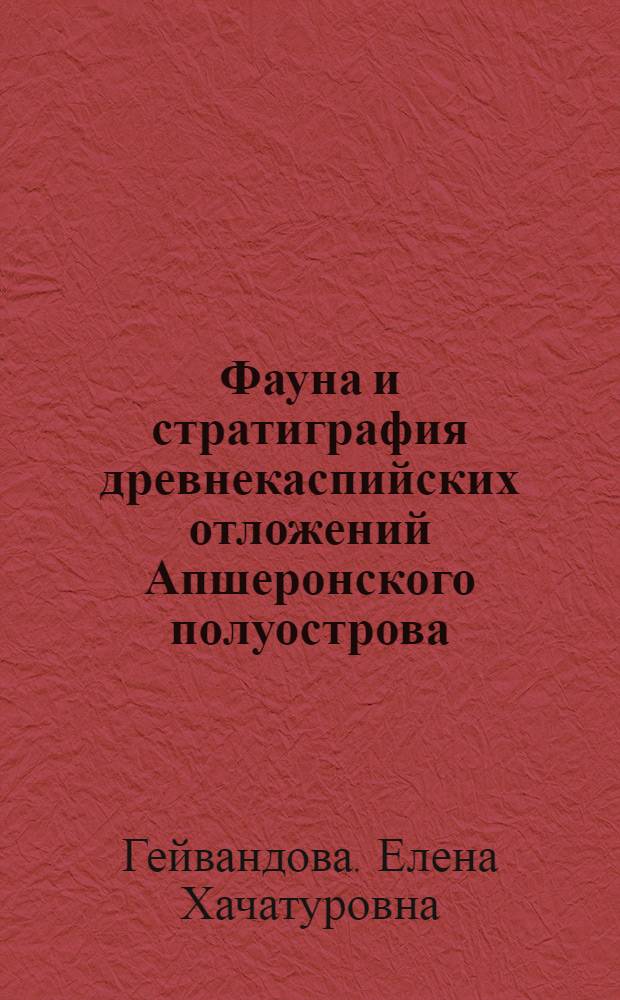 Фауна и стратиграфия древнекаспийских отложений Апшеронского полуострова

Гейвандова. Елена Хачатуровна